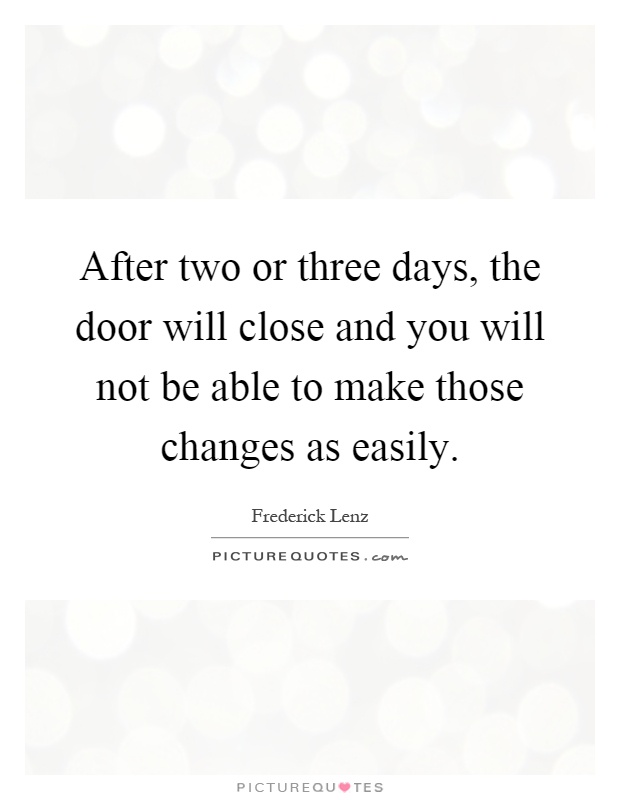 After two or three days, the door will close and you will not be able to make those changes as easily.

Frederick Lenz

PICTUREQUOTES.com

PICTUREQUOTES